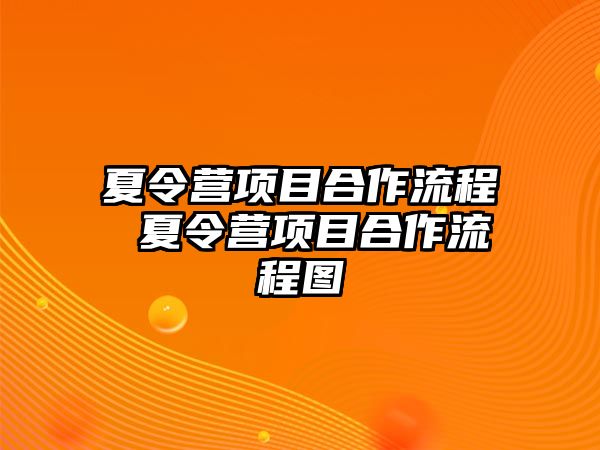 夏令营项目合作流程 夏令营项目合作流程图